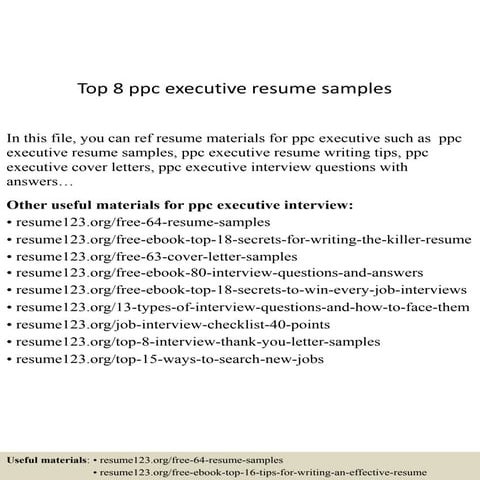 Top 8 ppc executive resume samples

In this file, you can ref resume materials for ppc executive such as ppc executive resume samples, ppc executive resume writing tips, ppc executive cover letters, ppc executive interview questions with answers…

Other useful materials for ppc executive interview:
• resume123.org/free-64-resume-samples
• resume123.org/free-ebook-top-18-secrets-for-writing-the-killer-resume
• resume123.org/free-63-cover-letter-samples
• resume123.org/free-ebook-80-interview-questions-and-answers
• resume123.org/free-ebook-top-18-secrets-to-win-every-job-interviews
• resume123.org/13-types-of-interview-questions-and-how-to-face-them
• resume123.org/job-interview-checklist-40-points
• resume123.org/top-8-interview-thank-you-letter-samples
• resume123.org/top-15-ways-to-search-new-jobs

Useful materials: • resume123.org/free-64-resume-samples
• resume123.org/free-ebook-top-16-tips-for-writing-an-effective-resume